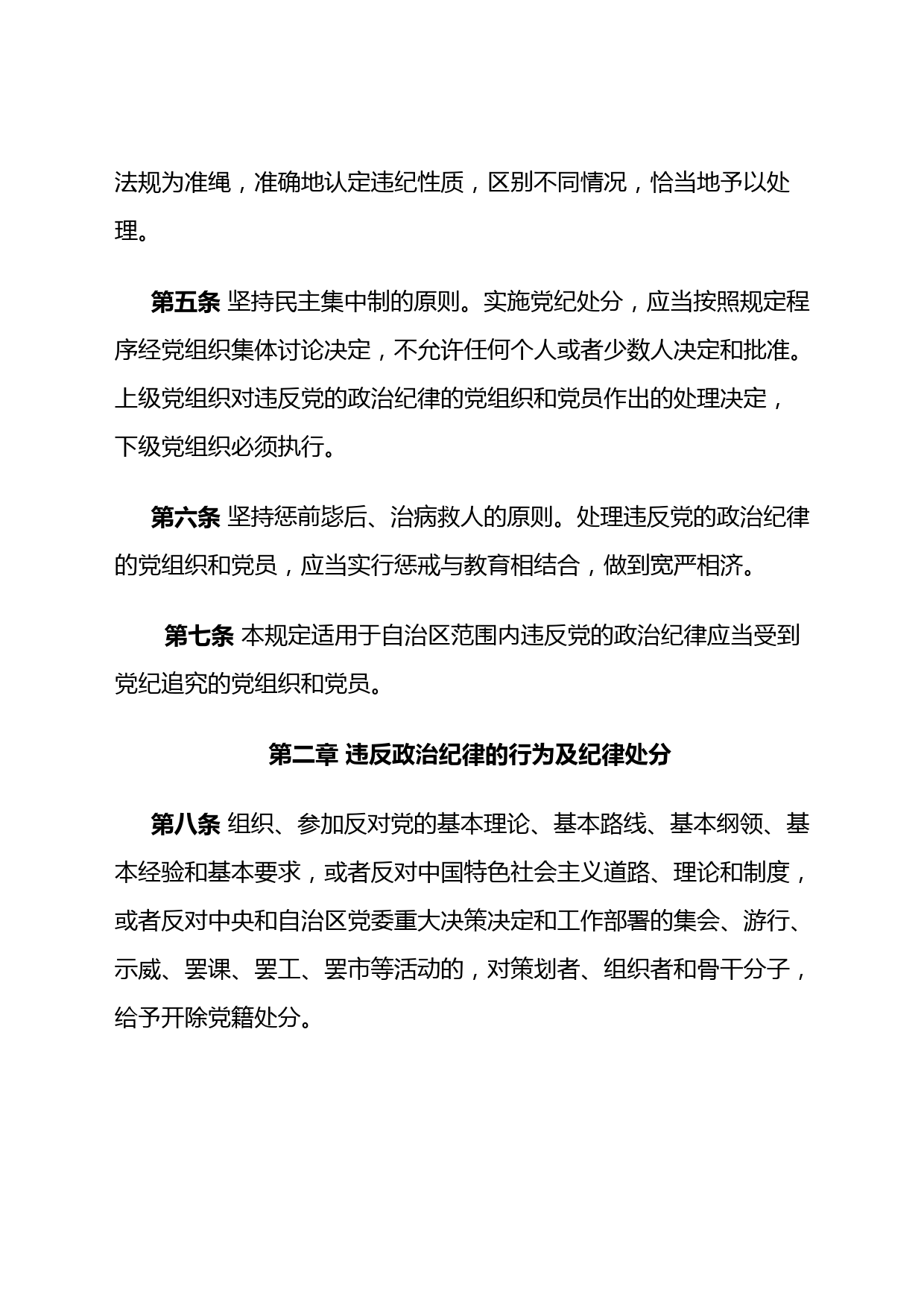 法规为准绳，准确地认定违纪性质，区别不同情况，恰当地予以处理。

第五条 坚持民主集中制的原则。实施党纪处分，应当按照规定程序经党组织集体讨论决定，不允许任何个人或者少数人决定和批准。上级党组织对违反党的政治纪律的党组织和党员作出的处理决定，下级党组织必须执行。

第六条 坚持惩前毖后、治病救人的原则。处理违反党的政治纪律的党组织和党员，应当实行惩戒与教育相结合，做到宽严相济。

第七条 本规定适用于自治区范围内违反党的政治纪律应当受到党纪追究的党组织和党员。

第二章 违反政治纪律的行为及纪律处分

第八条 组织、参加反对党的基本理论、基本路线、基本纲领、基本经验和基本要求，或者反对中国特色社会主义道路、理论和制度，或者反对中央和自治区党委重大决策决定和工作部署的集会、游行、示威、罢课、罢工、罢市等活动的，对策划者、组织者和骨干分子，给予开除党籍处分。